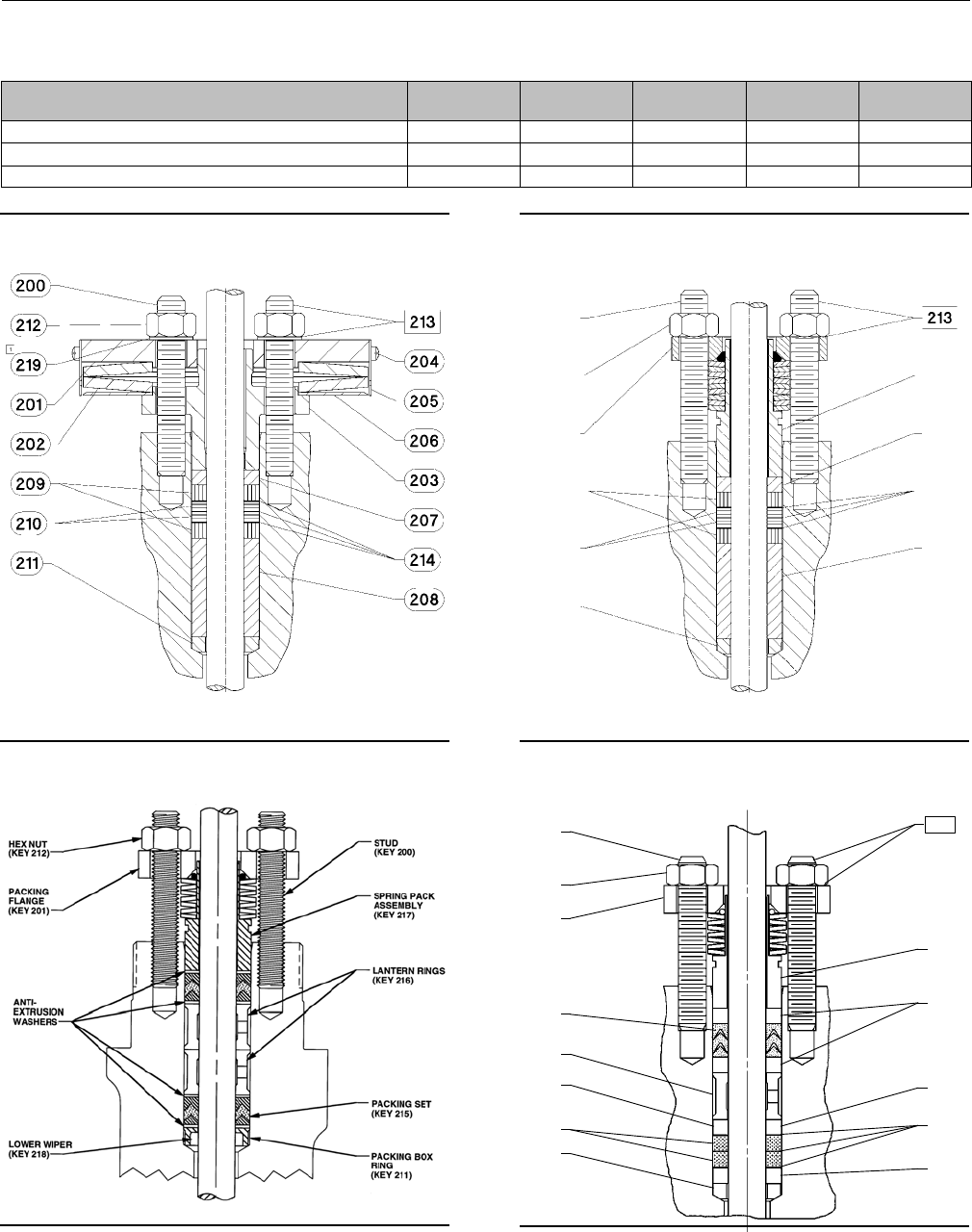 200
212
219
201
202
209
210
211
213
204
205
206
203
207
214
208

213

HEX NUT (KEY 212)
PACKING FLANGE (KEY 201)
ANTI-EXTRUSION WASHERS
LOWER WIPER (KEY 218)
STUD (KEY 200)
SPRING PACK ASSEMBLY (KEY 217)
LANTERN RINGS (KEY 216)
PACKING SET (KEY 215)
PACKING BOX RING (KEY 211)